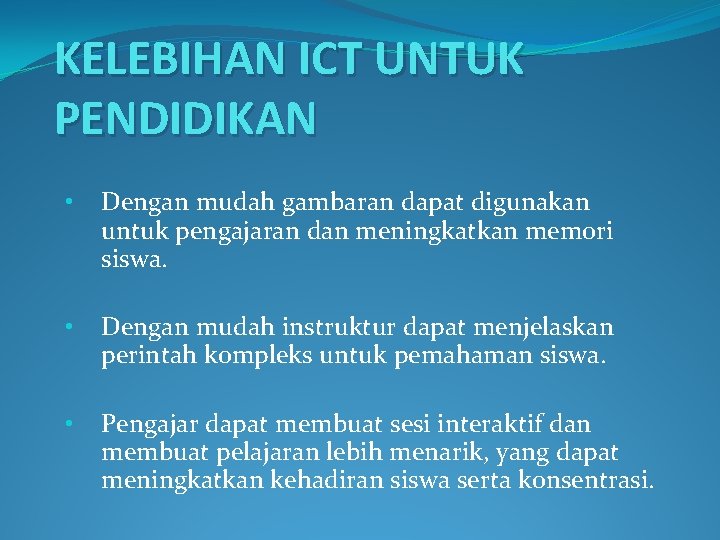 KELEBIHAN ICT UNTUK PENDIDIKAN

• Dengan mudah gambaran dapat digunakan untuk pengajaran dan meningkatkan memori siswa.

• Dengan mudah instruktur dapat menjelaskan perintah kompleks untuk pemahaman siswa.

• Pengajar dapat membuat sesi interaktif dan membuat pelajaran lebih menarik, yang dapat meningkatkan kehadiran siswa serta konsentrasi.